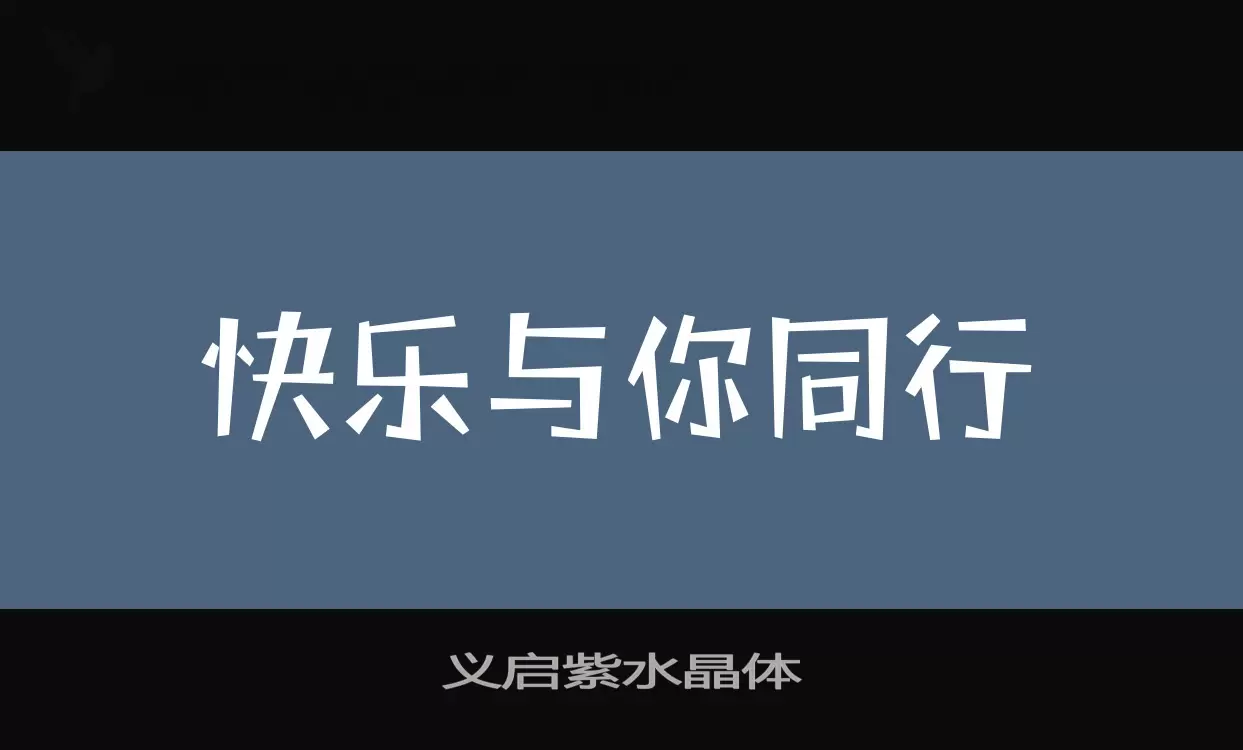 快乐与你同行

义启紫水晶体